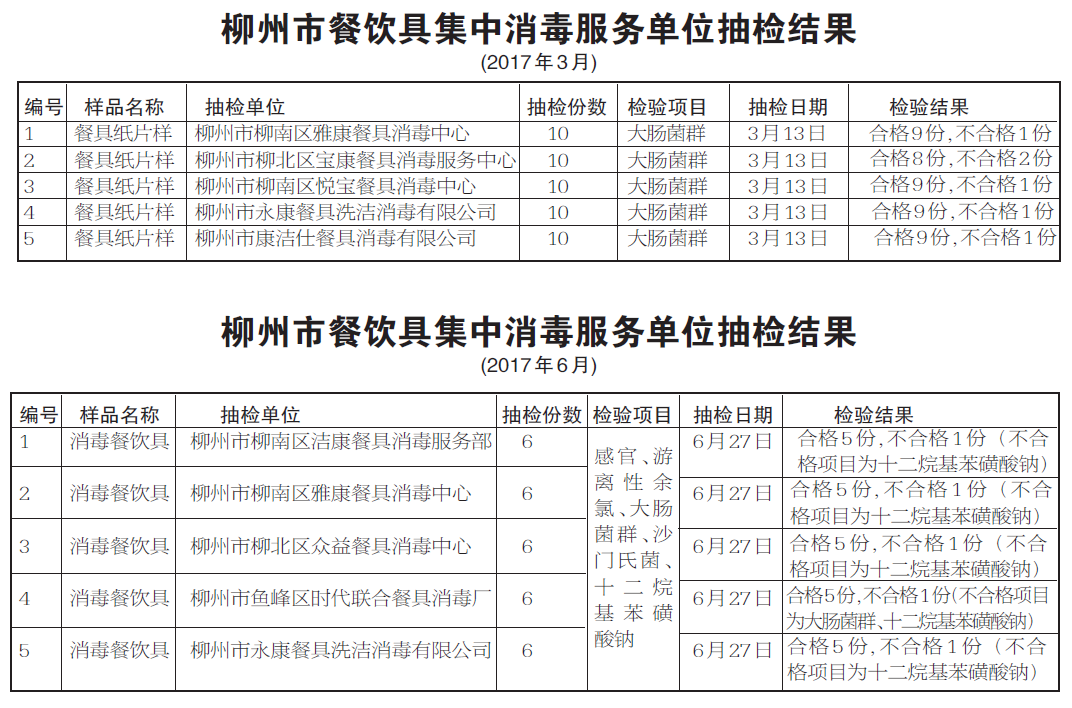 柳州市餐饮具集中消毒服务单位抽检结果
(2017年3月)

| 编号 | 样品名称 | 抽检单位 | 抽检份数 | 检验项目 | 抽检日期 | 检验结果 |
|---|---|---|---|---|---|---|
| 1 | 餐具纸片样 | 柳州市柳南区雅康餐具消毒中心 | 10 | 大肠菌群 | 3月13日 | 合格9份，不合格1份 |
| 2 | 餐具纸片样 | 柳州市柳北区宝康餐具消毒服务中心 | 10 | 大肠菌群 | 3月13日 | 合格8份，不合格2份 |
| 3 | 餐具纸片样 | 柳州市柳南区悦宝餐具消毒中心 | 10 | 大肠菌群 | 3月13日 | 合格9份，不合格1份 |
| 4 | 餐具纸片样 | 柳州市永康餐具洗洁消毒有限公司 | 10 | 大肠菌群 | 3月13日 | 合格9份，不合格1份 |
| 5 | 餐具纸片样 | 柳州市康洁仕餐具消毒有限公司 | 10 | 大肠菌群 | 3月13日 | 合格9份，不合格1份 |

柳州市餐饮具集中消毒服务单位抽检结果
(2017年6月)

| 编号 | 样品名称 | 抽检单位 | 抽检份数 | 检验项目 | 抽检日期 | 检验结果 |
|---|---|---|---|---|---|---|
| 1 | 消毒餐饮具 | 柳州市柳南区洁康餐具消毒服务部 | 6 | 感官、游离性余氯、大肠菌群、沙门氏菌、十二烷基苯磺酸钠 | 6月27日 | 合格5份，不合格1份（不合格项目为十二烷基苯磺酸钠） |
| 2 | 消毒餐饮具 | 柳州市柳南区雅康餐具消毒中心 | 6 | | 6月27日 | 合格5份，不合格1份（不合格项目为十二烷基苯磺酸钠） |
| 3 | 消毒餐饮具 | 柳州市柳北区众益餐具消毒中心 | 6 | | 6月27日 | 合格5份，不合格1份（不合格项目为十二烷基苯磺酸钠） |
| 4 | 消毒餐饮具 | 柳州市鱼峰区时代联合餐具消毒厂 | 6 | | 6月27日 | 合格5份，不合格1份(不合格项目为大肠菌群、十二烷基苯磺酸钠) |
| 5 | 消毒餐饮具 | 柳州市永康餐具洗洁消毒有限公司 | 6 | | 6月27日 | 合格5份，不合格1份（不合格项目为十二烷基苯磺酸钠） |